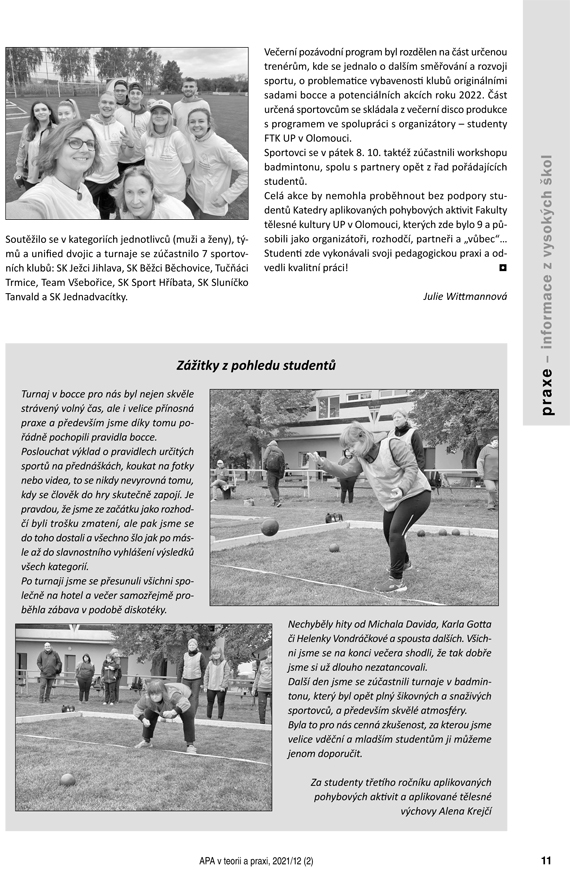 Soutěžilo se v kategoriích jednotlivců (muži a ženy), týmů a unified dvojic a turnaje se zúčastnilo 7 sportovních klubů: SK Ježci Jihlava, SK Běžci Běchovice, Tučňáci Trmice, Team Všebořice, SK Sport Hříbata, SK Sluníčko Tanvald a SK Jednadvacítky.

Večerní pozávodní program byl rozdělen na část určenou trenérům, kde se jednalo o dalším směřování a rozvoji sportu, o problematice vybavenosti klubů originálními sadami bocce a potenciálních akcích roku 2022. Část určená sportovcům se skládala z večerní disco produkce s programem ve spolupráci s organizátory – studenty FTK UP v Olomouci.

Sportovci se v pátek 8. 10. taktéž zúčastnili workshopu badmintonu, spolu s partnery opět z řad pořádajících studentů.

Celá akce by nemohla proběhnout bez podpory studentů Katedry aplikovaných pohybových aktivit Fakulty tělesné kultury UP v Olomouci, kterých zde bylo 9 a působili jako organizátoři, rozhodčí, partneři a „vůbec"… Studenti zde vykonávali svoji pedagogickou praxi a odvedli kvalitní práci!

Julie Wittmannová

praxe – informace z vysokých škol

Zážitky z pohledu studentů

Turnaj v bocce pro nás byl nejen skvěle strávený volný čas, ale i velice přínosná praxe a především jsme díky tomu pořádně pochopili pravidla bocce.
Poslouchat výklad o pravidlech určitých sportů na přednáškách, koukat na fotky nebo videa, to se nikdy nevyrovná tomu, kdy se člověk do hry skutečně zapojí. Je pravdou, že jsme ze začátku jako rozhodčí byli trošku zmatení, ale pak jsme se do toho dostali a všechno šlo jak po másle až do slavnostního vyhlášení výsledků všech kategorií.
Po turnaji jsme se přesunuli všichni společně na hotel a večer samozřejmě proběhla zábava v podobě diskotéky.

Nechyběly hity od Michala Davida, Karla Gotta či Helenky Vondráčkové a spousta dalších. Všichni jsme se na konci večera shodli, že tak dobře jsme si už dlouho nezatancovali.
Další den jsme se zúčastnili turnaje v badmintonu, který byl opět plný šikovných a snaživých sportovců, a především skvělé atmosféry.
Byla to pro nás cenná zkušenost, za kterou jsme velice vděční a mladším studentům ji můžeme jenom doporučit.

Za studenty třetího ročníku aplikovaných pohybových aktivit a aplikované tělesné výchovy Alena Krejčí

APA v teorii a praxi, 2021/12 (2)

11